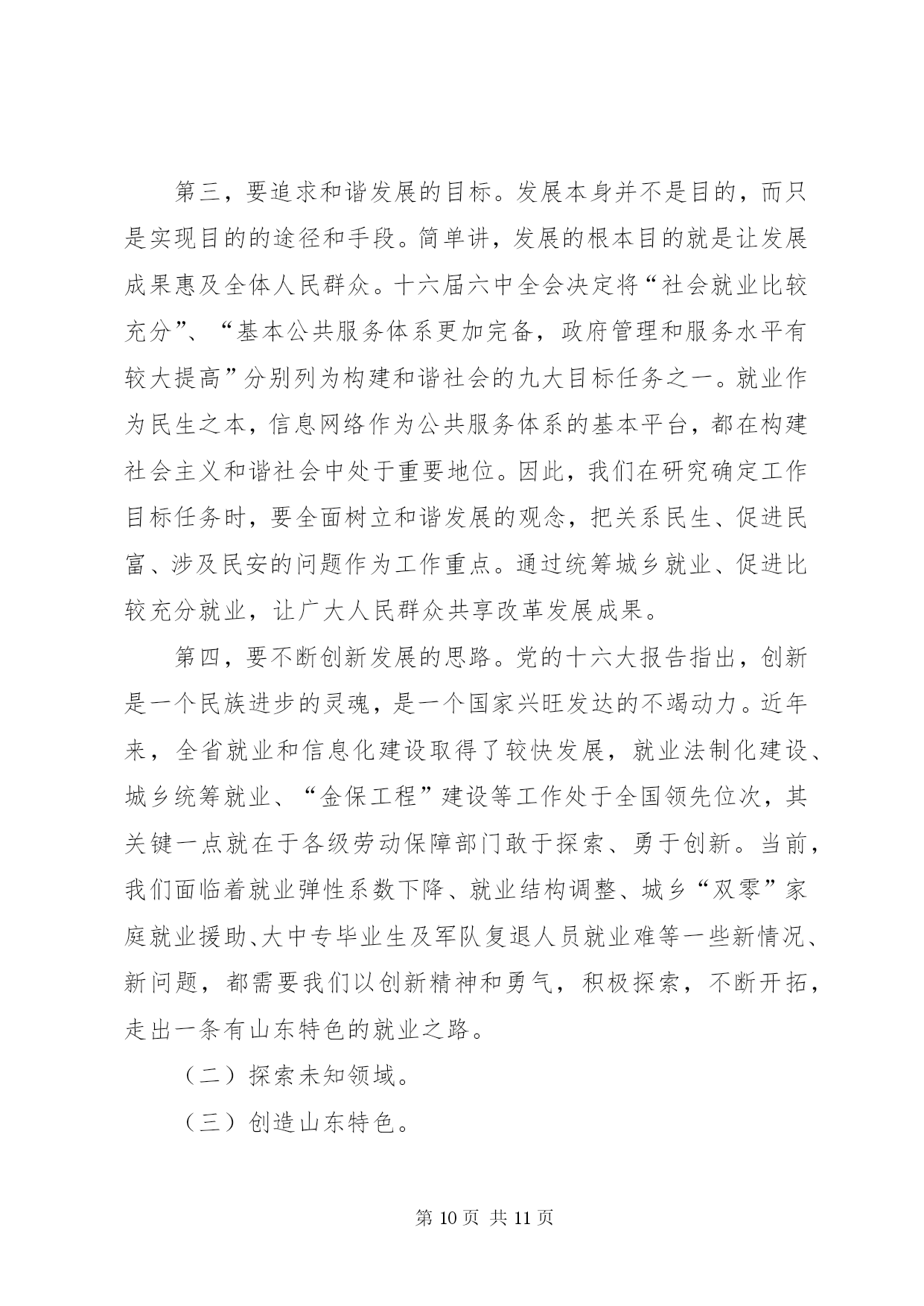 第三，要追求和谐发展的目标。发展本身并不是目的，而只是实现目的的途径和手段。简单讲，发展的根本目的就是让发展成果惠及全体人民群众。十六届六中全会决定将“社会就业比较充分”、“基本公共服务体系更加完备，政府管理和服务水平有较大提高”分别列为构建和谐社会的九大目标任务之一。就业作为民生之本，信息网络作为公共服务体系的基本平台，都在构建社会主义和谐社会中处于重要地位。因此，我们在研究确定工作目标任务时，要全面树立和谐发展的观念，把关系民生、促进民富、涉及民安的问题作为工作重点。通过统筹城乡就业、促进比较充分就业，让广大人民群众共享改革发展成果。

第四，要不断创新发展的思路。党的十六大报告指出，创新是一个民族进步的灵魂，是一个国家兴旺发达的不竭动力。近年来，全省就业和信息化建设取得了较快发展，就业法制化建设、城乡统筹就业、“金保工程”建设等工作处于全国领先位次，其关键一点就在于各级劳动保障部门敢于探索、勇于创新。当前，我们面临着就业弹性系数下降、就业结构调整、城乡“双零”家庭就业援助、大中专毕业生及军队复退人员就业难等一些新情况、新问题，都需要我们以创新精神和勇气，积极探索，不断开拓，走出一条有山东特色的就业之路。

（二）探索未知领域。

（三）创造山东特色。

第 10 页 共 11 页